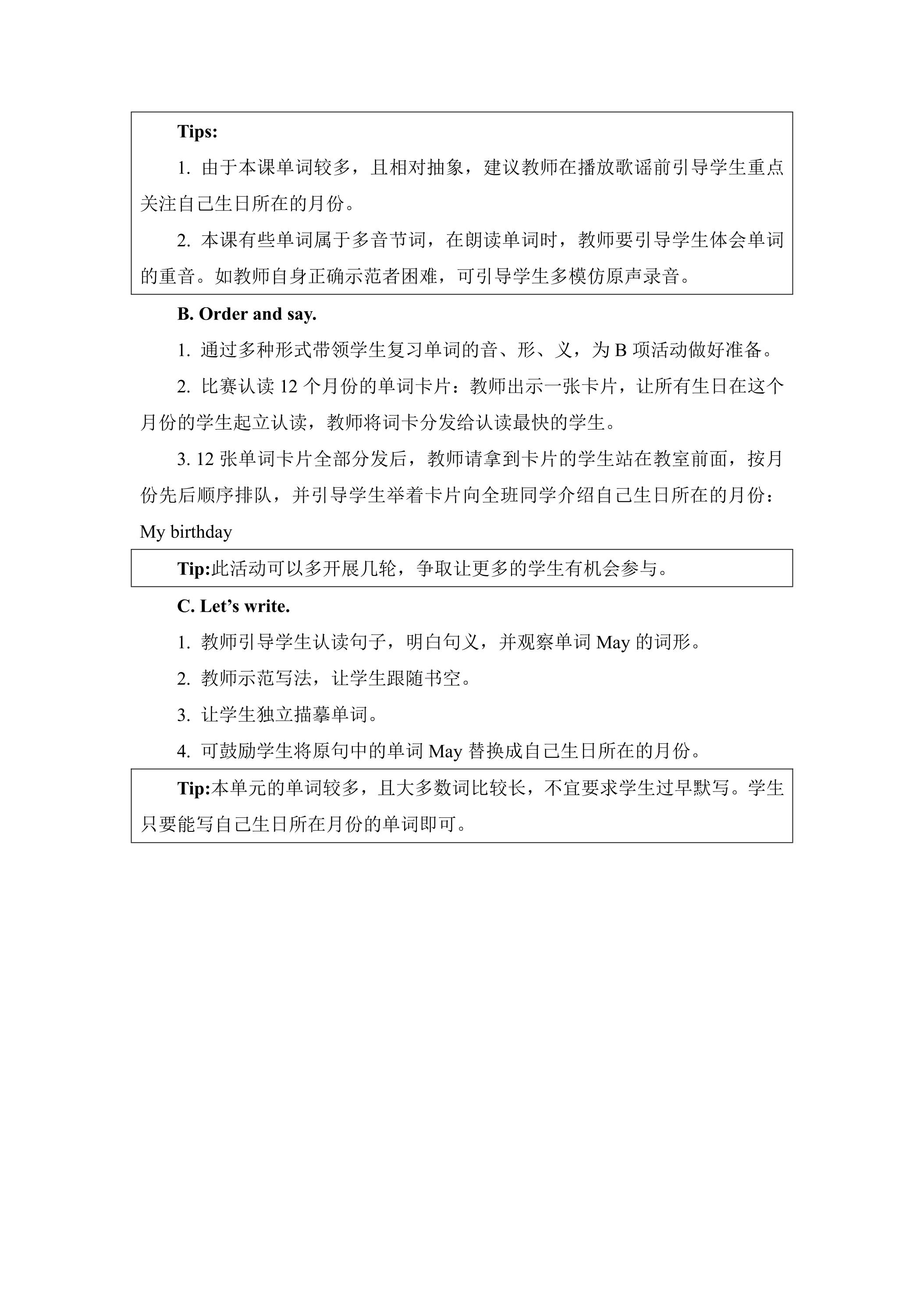 Tips:

1.由于本课单词较多，且相对抽象，建议教师在播放歌谣前引导学生重点关注自己生日所在的月份。

2.本课有些单词属于多音节词，在朗读单词时，教师要引导学生体会单词的重音。如教师自身正确示范者困难，可引导学生多模仿原声录音。

B. Order and say.

1.通过多种形式带领学生复习单词的音、形、义，为B项活动做好准备。

2.比赛认读12个月份的单词卡片：教师出示一张卡片，让所有生日在这个月份的学生起立认读，教师将词卡分发给认读最快的学生。

3.12张单词卡片全部分发后，教师请拿到卡片的学生站在教室前面，按月份先后顺序排队，并引导学生举着卡片向全班同学介绍自己生日所在的月份：My birthday

Tip:此活动可以多开展几轮，争取让更多的学生有机会参与。

C. Let's write.

1.教师引导学生认读句子，明白句义，并观察单词May的词形。

2.教师示范写法，让学生跟随书空。

3.让学生独立描摹单词。

4.可鼓励学生将原句中的单词May替换成自己生日所在的月份。

Tip:本单元的单词较多，且大多数词比较长，不宜要求学生过早默写。学生只要能写自己生日所在月份的单词即可。